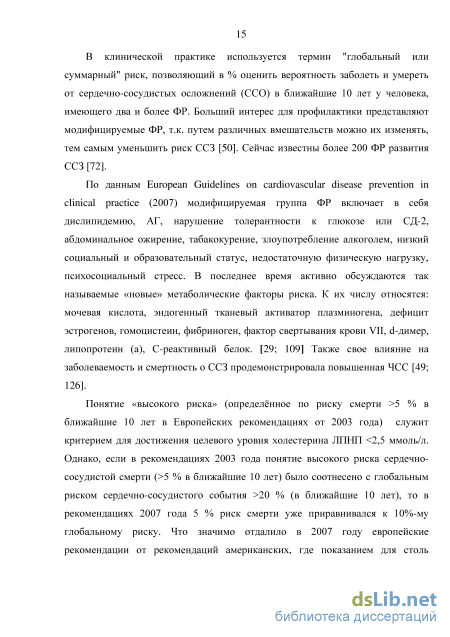 15

В клинической практике используется термин "глобальный или суммарный" риск, позволяющий в % оценить вероятность заболеть и умереть от сердечно-сосудистых осложнений (ССО) в ближайшие 10 лет у человека, имеющего два и более ФР. Больший интерес для профилактики представляют модифицируемые ФР, т.к. путем различных вмешательств можно их изменять, тем самым уменьшить риск ССЗ [50]. Сейчас известны более 200 ФР развития ССЗ [72].

По данным European Guidelines on cardiovascular disease prevention in clinical practice (2007) модифицируемая группа ФР включает в себя дислипидемию, АГ, нарушение толерантности к глюкозе или СД-2, абдоминальное ожирение, табакокурение, злоупотребление алкоголем, низкий социальный и образовательный статус, недостаточную физическую нагрузку, психосоциальный стресс. В последнее время активно обсуждаются так называемые «новые» метаболические факторы риска. К их числу относятся: мочевая кислота, эндогенный тканевый активатор плазминогена, дефицит эстрогенов, гомоцистеин, фибриноген, фактор свертывания крови VII, d-димер, липопротеин (а), С-реактивный белок. [29; 109] Также свое влияние на заболеваемость и смертность о ССЗ продемонстрировала повышенная ЧСС [49; 126].

Понятие «высокого риска» (определённое по риску смерти >5 % в ближайшие 10 лет в Европейских рекомендациях от 2003 года) служит критерием для достижения целевого уровня холестерина ЛПНП <2,5 ммоль/л. Однако, если в рекомендациях 2003 года понятие высокого риска сердечно-сосудистой смерти (>5 % в ближайшие 10 лет) было соотнесено с глобальным риском сердечно-сосудистого события >20 % (в ближайшие 10 лет), то в рекомендациях 2007 года 5 % риск смерти уже приравнивался к 10%-му глобальному риску. Что значимо отдалило в 2007 году европейские рекомендации от рекомендаций американских, где показанием для столь

dsLib.net
библиотека диссертаций